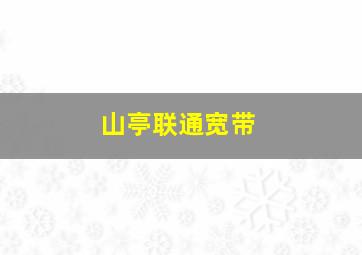 山亭联通宽带